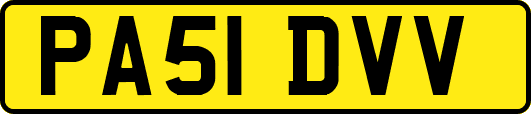 PA51 DVV